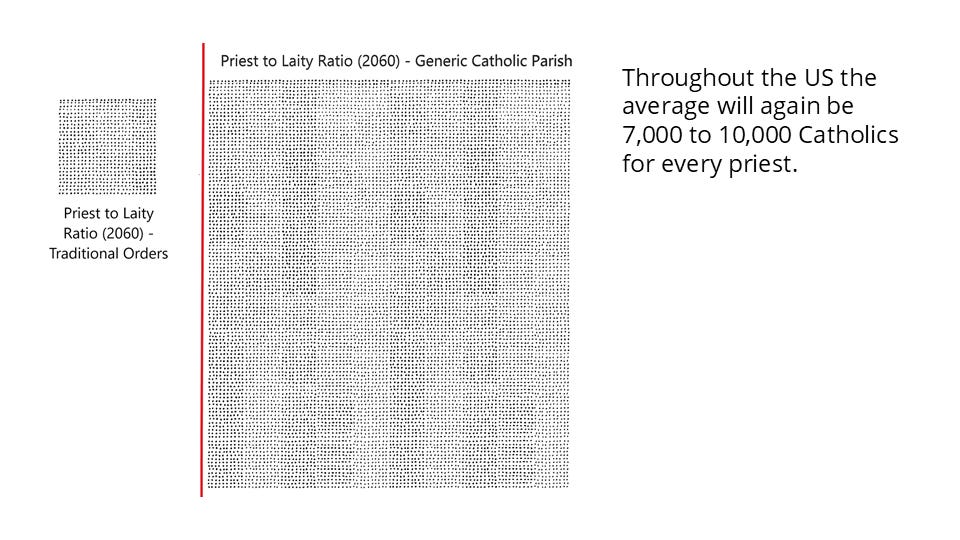 Priest to Laity Ratio (2060) - Traditional Orders

Priest to Laity Ratio (2060) - Generic Catholic Parish

Throughout the US the average will again be 7,000 to 10,000 Catholics for every priest.